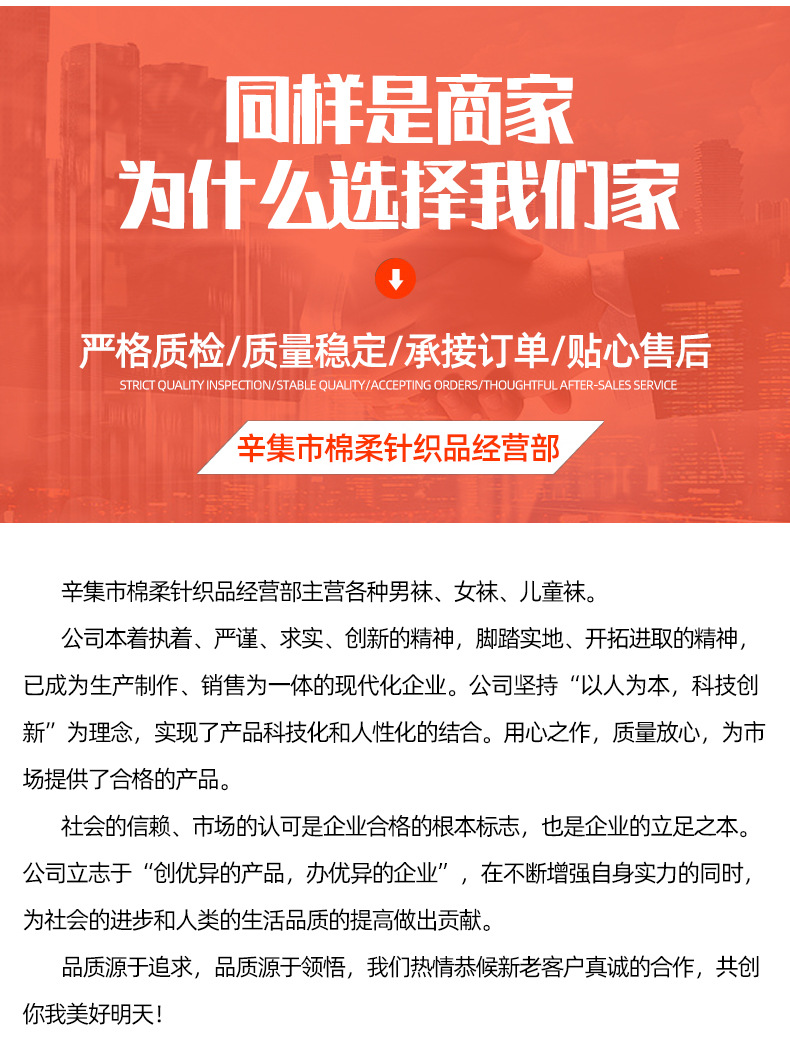 同样是商家
为什么选择我们家

严格质检/质量稳定/承接订单/贴心售后
STRICT QUALITY INSPECTION/STABLE QUALITY/ACCEPTING ORDERS/THOUGHTFUL AFTER-SALES SERVICE

辛集市棉柔针织品经营部

辛集市棉柔针织品经营部主营各种男袜、女袜、儿童袜。

公司本着执着、严谨、求实、创新的精神，脚踏实地、开拓进取的精神，已成为生产制作、销售为一体的现代化企业。公司坚持“以人为本，科技创新”为理念，实现了产品科技化和人性化的结合。用心之作，质量放心，为市场提供了合格的产品。

社会的信赖、市场的认可是企业合格的根本标志，也是企业的立足之本。公司立志于“创优异的产品，办优异的企业”，在不断增强自身实力的同时，为社会的进步和人类的生活品质的提高做出贡献。

品质源于追求，品质源于领悟，我们热情恭候新老客户真诚的合作，共创你我美好明天！